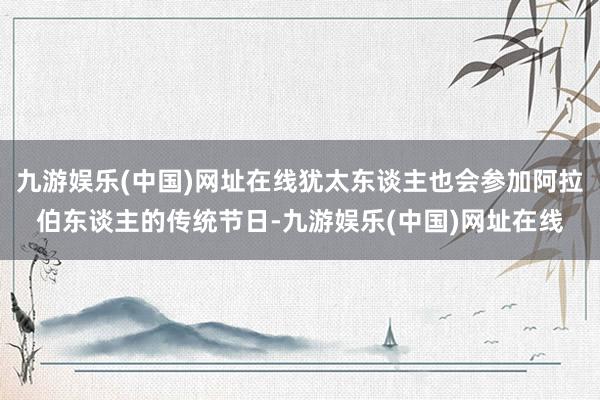 九游娱乐(中国)网址在线犹太东谈主也会参加阿拉伯东谈主的传统节日-九游娱乐(中国)网址在线